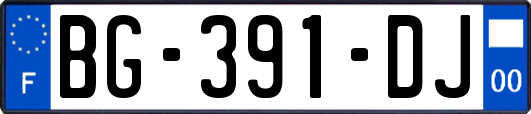 F
BG-391-DJ
00